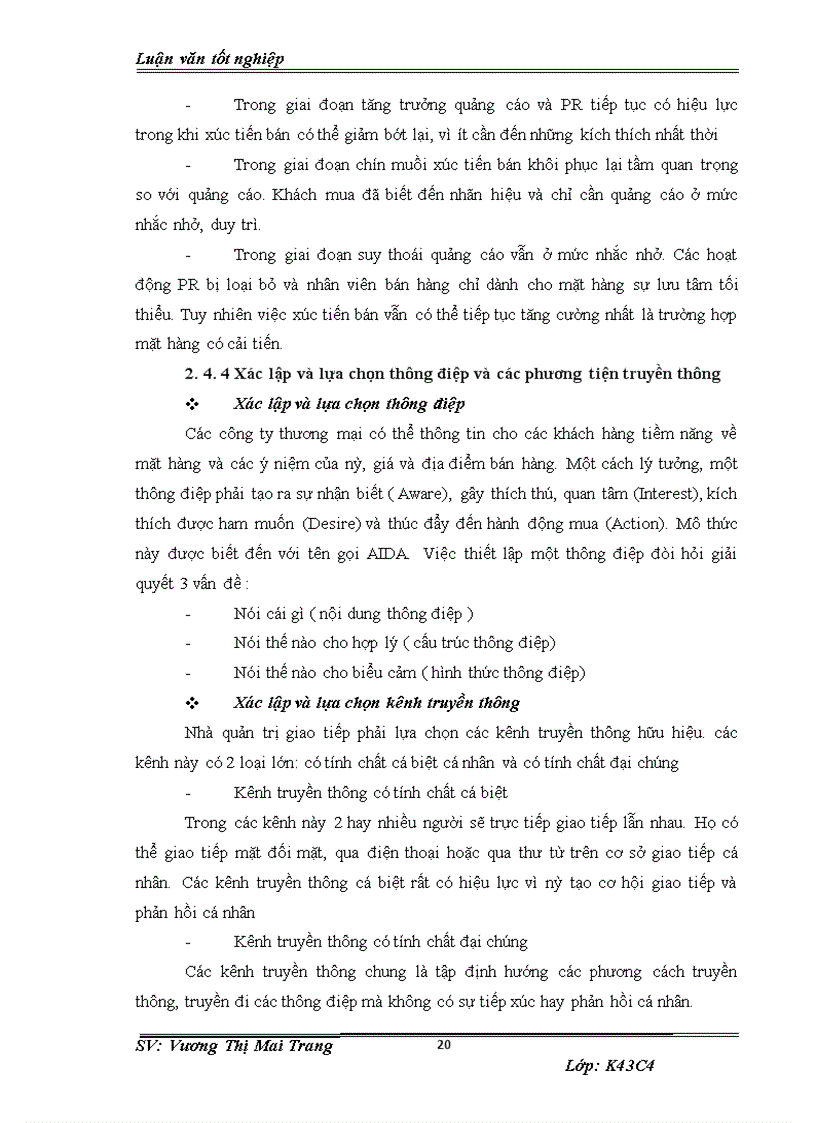 Luận văn tốt nghiệp

- Trong giai đoạn tăng trưởng quảng cáo và PR tiếp tục có hiệu lực trong khi xúc tiến bán có thể giảm bớt lại, vì ít cần đến những kích thích nhất thời

- Trong giai đoạn chín muồi xúc tiến bán khôi phục lại tầm quan trọng so với quảng cáo. Khách mua đã biết đến nhãn hiệu và chỉ cần quảng cáo ở mức nhắc nhở, duy trì.

- Trong giai đoạn suy thoái quảng cáo vẫn ở mức nhắc nhở. Các hoạt động PR bị loại bỏ và nhân viên bán hàng chỉ dành cho mặt hàng sự lưu tâm tối thiểu. Tuy nhiên việc xúc tiến bán vẫn có thể tiếp tục tăng cường nhất là trường hợp mặt hàng có cải tiến.

2. 4. 4 Xác lập và lựa chọn thông điệp và các phương tiện truyền thông

❖ Xác lập và lựa chọn thông điệp

Các công ty thương mại có thể thông tin cho các khách hàng tiềm năng về mặt hàng và các ý niệm của nỳ, giá và địa điểm bán hàng. Một cách lý tưởng, một thông điệp phải tạo ra sự nhận biết ( Aware), gây thích thú, quan tâm (Interest), kích thích được ham muốn (Desire) và thúc đẩy đến hành động mua (Action). Mô thức này được biết đến với tên gọi AIDA. Việc thiết lập một thông điệp đòi hỏi giải quyết 3 vấn đề :

- Nói cái gì ( nội dung thông điệp )
- Nói thế nào cho hợp lý ( cấu trúc thông điệp)
- Nói thế nào cho biểu cảm ( hình thức thông điệp)

❖ Xác lập và lựa chọn kênh truyền thông

Nhà quản trị giao tiếp phải lựa chọn các kênh truyền thông hữu hiệu. các kênh này có 2 loại lớn: có tính chất cá biệt cá nhân và có tính chất đại chúng

- Kênh truyền thông có tính chất cá biệt

Trong các kênh này 2 hay nhiều người sẽ trực tiếp giao tiếp lẫn nhau. Họ có thể giao tiếp mặt đối mặt, qua điện thoại hoặc qua thư từ trên cơ sở giao tiếp cá nhân. Các kênh truyền thông cá biệt rất có hiệu lực vì nỳ tạo cơ hội giao tiếp và phản hồi cá nhân

- Kênh truyền thông có tính chất đại chúng

Các kênh truyền thông chung là tập định hướng các phương cách truyền thông, truyền đi các thông điệp mà không có sự tiếp xúc hay phản hồi cá nhân.

SV: Vương Thị Mai Trang 20 Lớp: K43C4